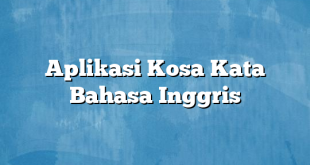 Aplikasi Kosa Kata Bahasa Inggris